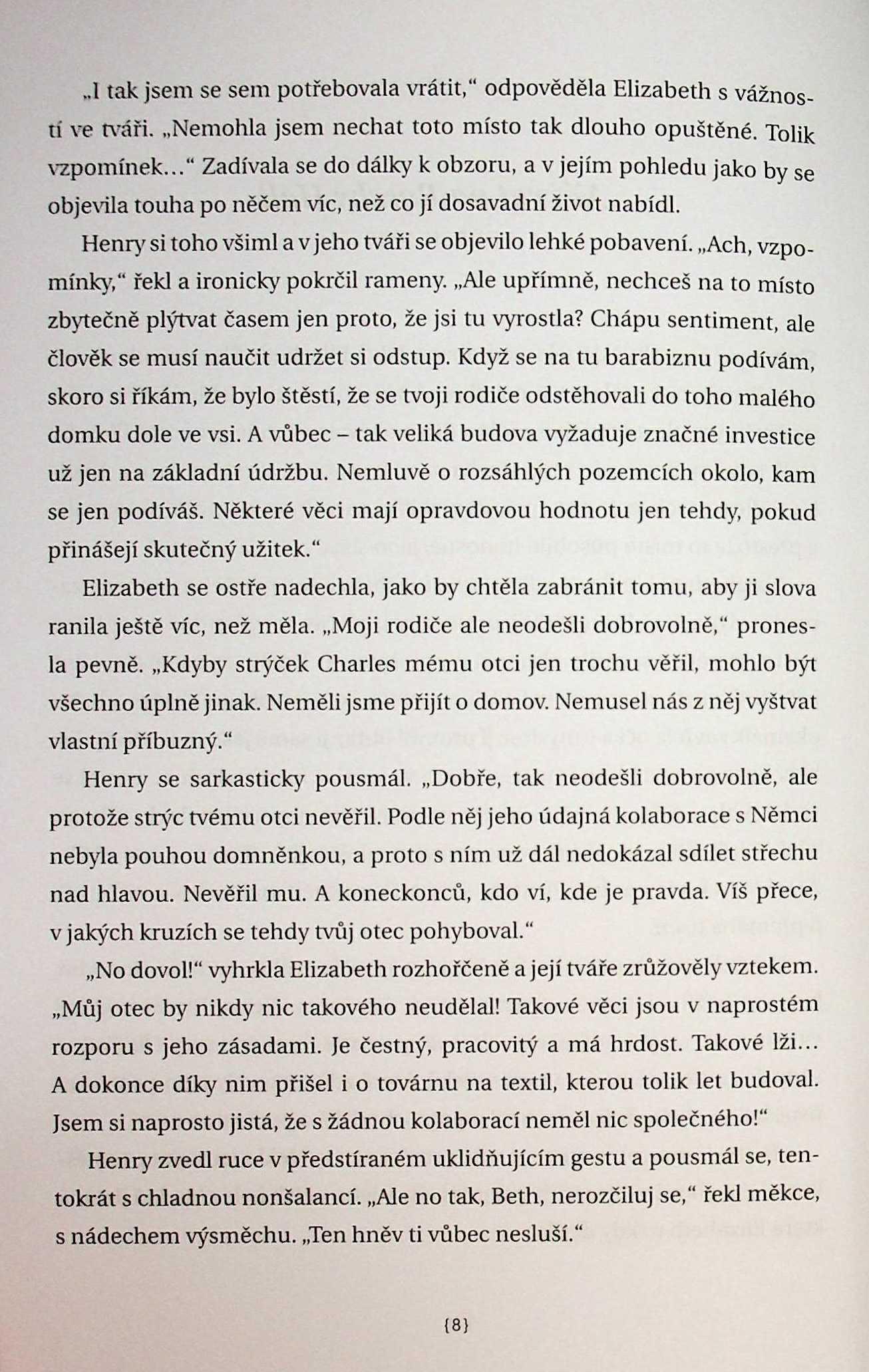 „I tak jsem se sem potřebovala vrátit,“ odpověděla Elizabeth s vážností ve tváři. „Nemohla jsem nechat toto místo tak dlouho opuštěné. Tolik vzpomínek…“ Zadívala se do dálky k obzoru, a v jejím pohledu jako by se objevila touha po něčem víc, než co jí dosavadní život nabídl.

Henry si toho všiml a v jeho tváři se objevilo lehké pobavení. „Ach, vzpomínky,“ řekl a ironicky pokrčil rameny. „Ale upřímně, nechceš na to místo zbytečně plýtvat časem jen proto, že jsi tu vyrostla? Chápu sentiment, ale člověk se musí naučit udržet si odstup. Když se na tu barabiznu podívám, skoro si říkám, že bylo štěstí, že se tvoji rodiče odstěhovali do toho malého domku dole ve vsi. A vůbec – tak veliká budova vyžaduje značné investice už jen na základní údržbu. Nemluvě o rozsáhlých pozemcích okolo, kam se jen podíváš. Některé věci mají opravdovou hodnotu jen tehdy, pokud přinášejí skutečný užitek.“

Elizabeth se ostře nadechla, jako by chtěla zabránit tomu, aby ji slova ranila ještě víc, než měla. „Moji rodiče ale neodešli dobrovolně,“ pronesla pevně. „Kdyby strýček Charles mému otci jen trochu věřil, mohlo být všechno úplně jinak. Neměli jsme přijít o domov. Nemusel nás z něj vyštvat vlastní příbuzný.“

Henry se sarkasticky pousmál. „Dobře, tak neodešli dobrovolně, ale protože strýc tvému otci nevěřil. Podle něj jeho údajná kolaborace s Němci nebyla pouhou domněnkou, a proto s ním už dál nedokázal sdílet střechu nad hlavou. Nevěřil mu. A koneckonců, kdo ví, kde je pravda. Víš přece, v jakých kruzích se tehdy tvůj otec pohyboval.“

„No dovol!“ vyhrkla Elizabeth rozhořčeně a její tváře zrůžověly vztekem. „Můj otec by nikdy nic takového neudělal! Takové věci jsou v naprostém rozporu s jeho zásadami. Je čestný, pracovitý a má hrdost. Takové lži… A dokonce díky nim přišel i o továrnu na textil, kterou tolik let budoval. Jsem si naprosto jistá, že s žádnou kolaborací neměl nic společného!“

Henry zvedl ruce v předstíraném uklidňujícím gestu a pousmál se, tentokrát s chladnou nonšalancí. „Ale no tak, Beth, nerozčiluj se,“ řekl měkce, s nádechem výsměchu. „Ten hněv ti vůbec nesluší.“

{8}